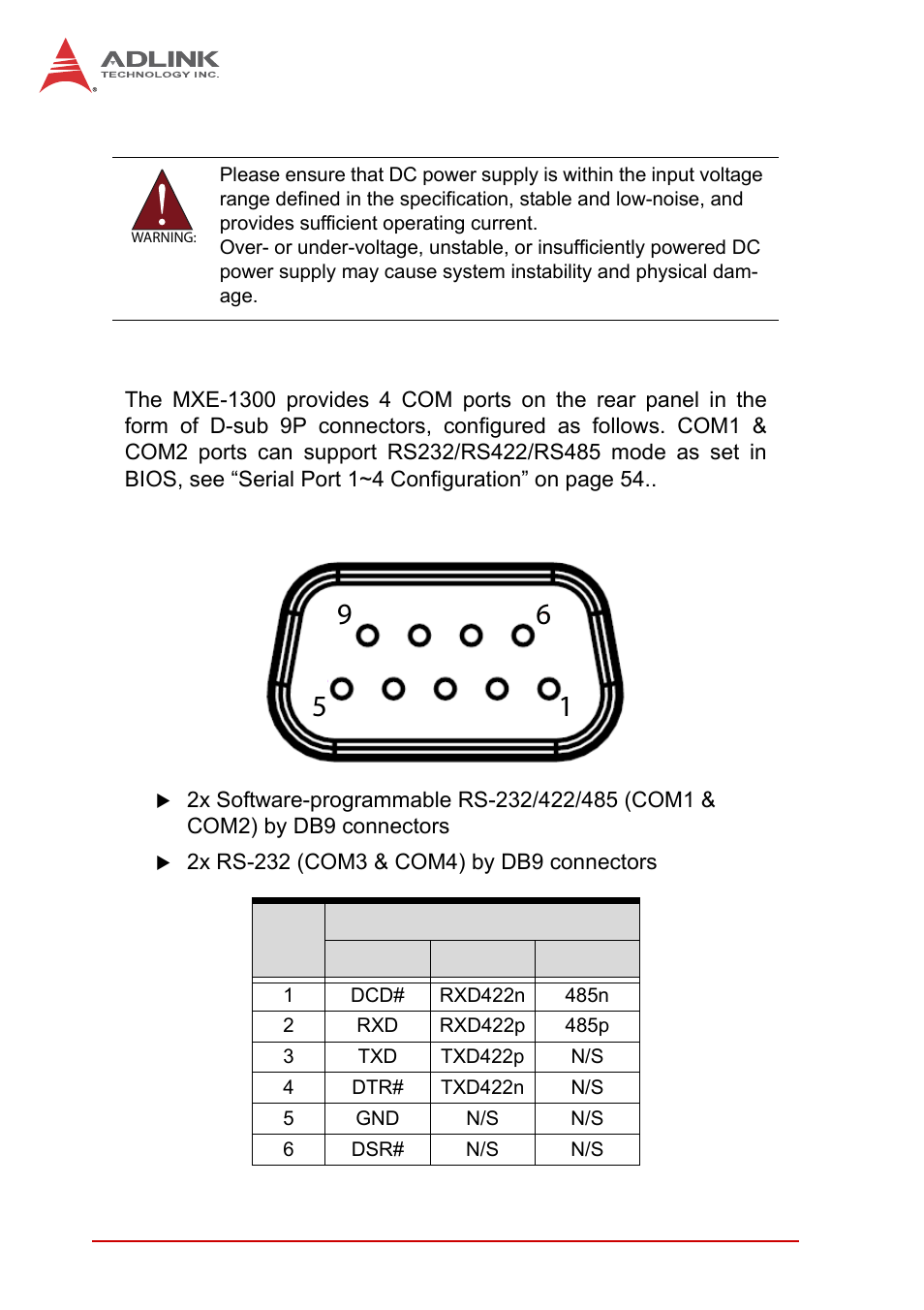 ADLINK
TECHNOLOGY INC.

WARNING:

Please ensure that DC power supply is within the input voltage range defined in the specification, stable and low-noise, and provides sufficient operating current.
Over- or under-voltage, unstable, or insufficiently powered DC power supply may cause system instability and physical damage.

The MXE-1300 provides 4 COM ports on the rear panel in the form of D-sub 9P connectors, configured as follows. COM1 & COM2 ports can support RS232/RS422/RS485 mode as set in BIOS, see “Serial Port 1~4 Configuration” on page 54..

9 6 5 1

▶ 2x Software-programmable RS-232/422/485 (COM1 & COM2) by DB9 connectors

▶ 2x RS-232 (COM3 & COM4) by DB9 connectors

| | | | |
|---|---|---|---|
| 1 | DCD# | RXD422n | 485n |
| 2 | RXD | RXD422p | 485p |
| 3 | TXD | TXD422p | N/S |
| 4 | DTR# | TXD422n | N/S |
| 5 | GND | N/S | N/S |
| 6 | DSR# | N/S | N/S |